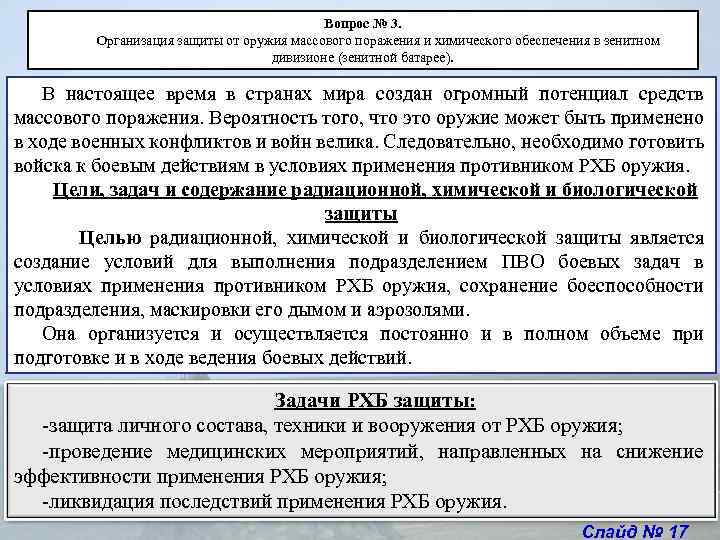 Вопрос № 3.
Организация защиты от оружия массового поражения и химического обеспечения в зенитном дивизионе (зенитной батарее).

В настоящее время в странах мира создан огромный потенциал средств массового поражения. Вероятность того, что это оружие может быть применено в ходе военных конфликтов и войн велика. Следовательно, необходимо готовить войска к боевым действиям в условиях применения противником РХБ оружия.

Цели, задач и содержание радиационной, химической и биологической защиты

Целью радиационной, химической и биологической защиты является создание условий для выполнения подразделением ПВО боевых задач в условиях применения противником РХБ оружия, сохранение боеспособности подразделения, маскировки его дымом и аэрозолями.

Она организуется и осуществляется постоянно и в полном объеме при подготовке и в ходе ведения боевых действий.

Задачи РХБ защиты:

-защита личного состава, техники и вооружения от РХБ оружия;

-проведение медицинских мероприятий, направленных на снижение эффективности применения РХБ оружия;

-ликвидация последствий применения РХБ оружия.

Слайд № 17